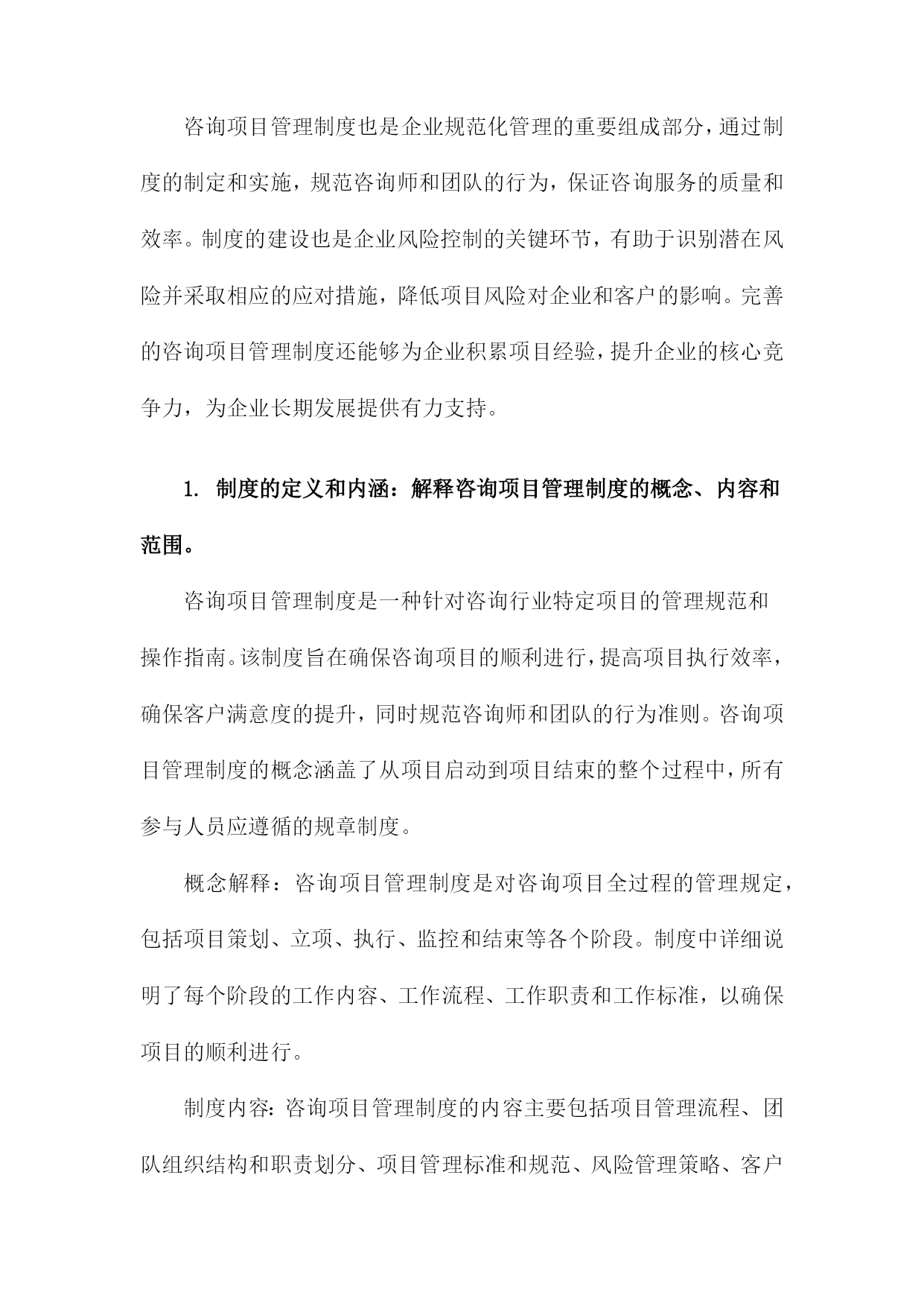 咨询项目管理制度也是企业规范化管理的重要组成部分，通过制度的制定和实施，规范咨询师和团队的行为，保证咨询服务的质量和效率。制度的建设也是企业风险控制的关键环节，有助于识别潜在风险并采取相应的应对措施，降低项目风险对企业和客户的影响。完善的咨询项目管理制度还能够为企业积累项目经验，提升企业的核心竞争力，为企业长期发展提供有力支持。

1. 制度的定义和内涵：解释咨询项目管理制度的概念、内容和范围。

咨询项目管理制度是一种针对咨询行业特定项目的管理规范和操作指南。该制度旨在确保咨询项目的顺利进行，提高项目执行效率，确保客户满意度的提升，同时规范咨询师和团队的行为准则。咨询项目管理制度的概念涵盖了从项目启动到项目结束的整个过程中，所有参与人员应遵循的规章制度。

概念解释：咨询项目管理制度是对咨询项目全过程的管理规定，包括项目策划、立项、执行、监控和结束等各个阶段。制度中详细说明了每个阶段的工作内容、工作流程、工作职责和工作标准，以确保项目的顺利进行。

制度内容：咨询项目管理制度的内容主要包括项目管理流程、团队组织结构和职责划分、项目管理标准和规范、风险管理策略、客户